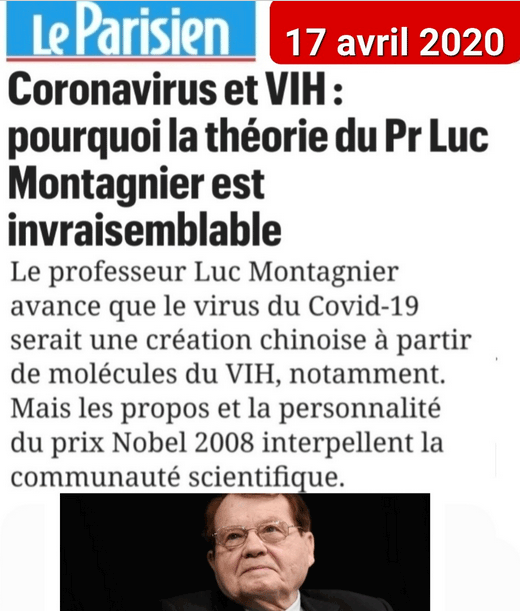 Le Parisien

17 avril 2020

Coronavirus et VIH : pourquoi la théorie du Pr Luc Montagnier est invraisemblable

Le professeur Luc Montagnier avance que le virus du Covid-19 serait une création chinoise à partir de molécules du VIH, notamment. Mais les propos et la personnalité du prix Nobel 2008 interpellent la communauté scientifique.